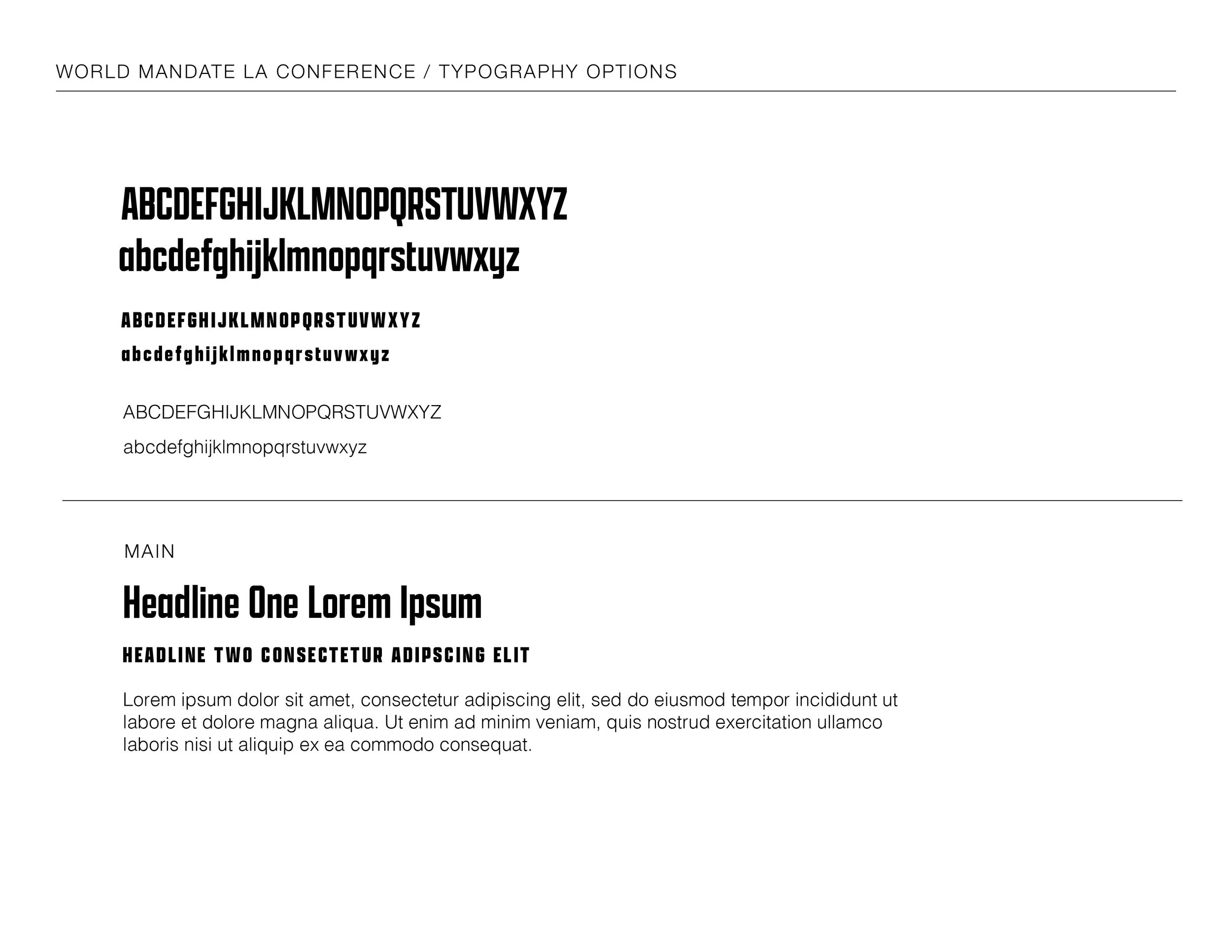 WORLD MANDATE LA CONFERENCE / TYPOGRAPHY OPTIONS

ABCDEFGHIJKLMNOPQRSTUVWXYZ
abcdefghijklmnopqrstuvwxyz

ABCDEFGHIJKLMNOPQRSTUVWXYZ
abcdefghijklmnopqrstuvwxyz

ABCDEFGHIJKLMNOPQRSTUVWXYZ
abcdefghijklmnopqrstuvwxyz

MAIN

Headline One Lorem Ipsum

HEADLINE TWO CONSECTETUR ADIPSCING ELIT

Lorem ipsum dolor sit amet, consectetur adipiscing elit, sed do eiusmod tempor incididunt ut labore et dolore magna aliqua. Ut enim ad minim veniam, quis nostrud exercitation ullamco laboris nisi ut aliquip ex ea commodo consequat.